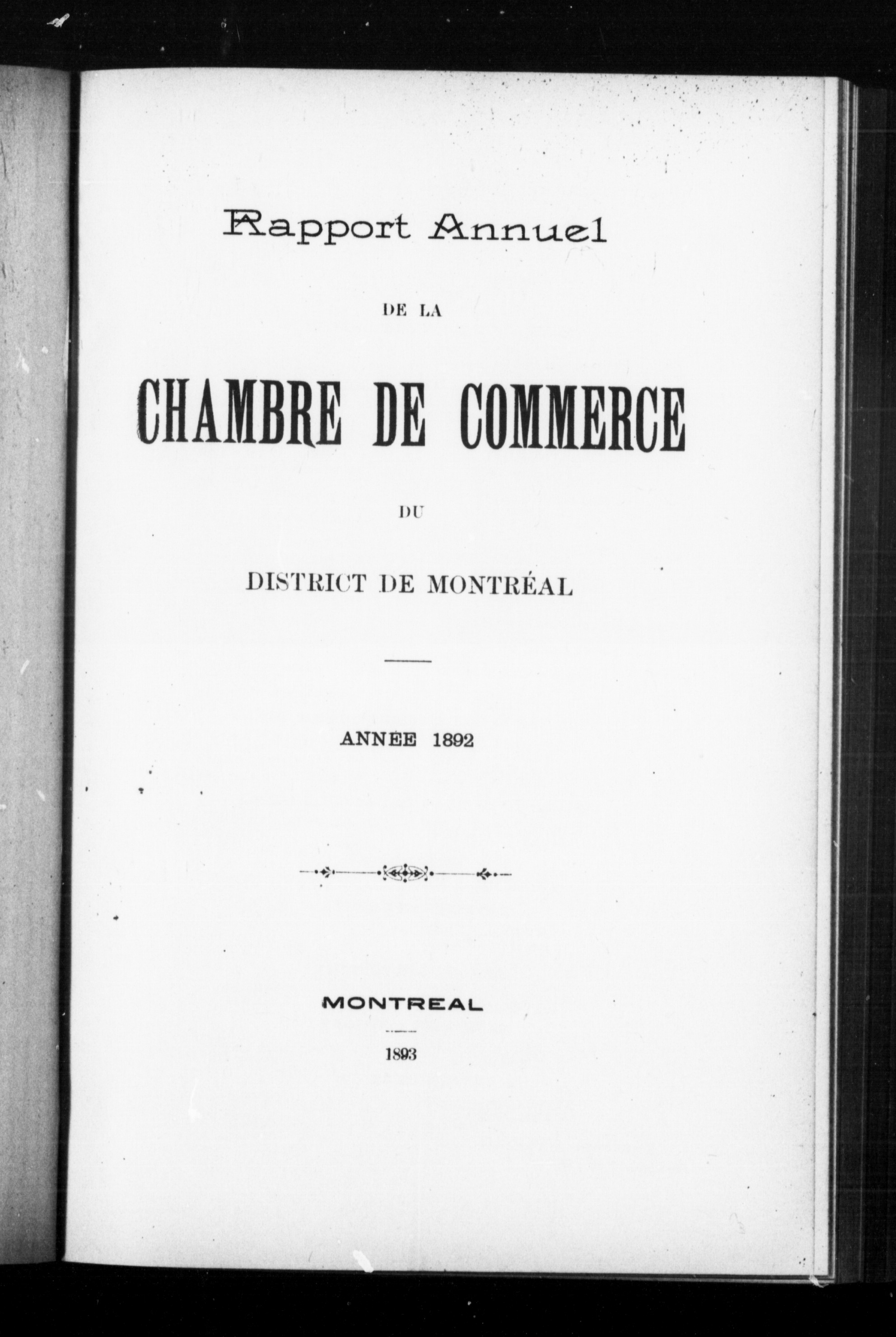 Rapport Annuel

DE LA

CHAMBRE DE COMMERCE

DU

DISTRICT DE MONTRÉAL

ANNÉE 1892

MONTREAL

1893